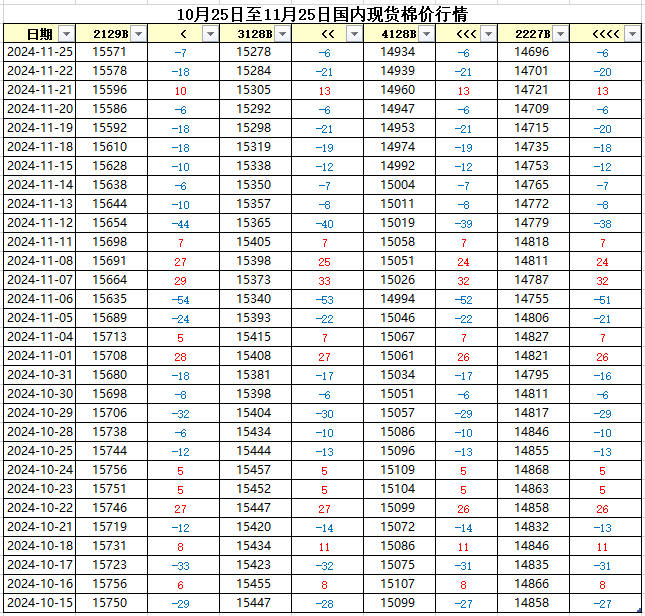 10月25日至11月25日国内现货棉价行情

| 日期 | 2129B | < | 3128B | << | 4128B | <<< | 2227B | <<<< |
|---|---|---|---|---|---|---|---|---|
| 2024-11-25 | 15571 | -7 | 15278 | -6 | 14934 | -6 | 14696 | -6 |
| 2024-11-22 | 15578 | -18 | 15284 | -21 | 14939 | -21 | 14701 | -20 |
| 2024-11-21 | 15596 | 10 | 15305 | 13 | 14960 | 13 | 14721 | 13 |
| 2024-11-20 | 15586 | -6 | 15292 | -6 | 14947 | -6 | 14709 | -6 |
| 2024-11-19 | 15592 | -18 | 15298 | -21 | 14953 | -21 | 14715 | -20 |
| 2024-11-18 | 15610 | -18 | 15319 | -19 | 14974 | -19 | 14735 | -18 |
| 2024-11-15 | 15628 | -10 | 15338 | -12 | 14992 | -12 | 14753 | -12 |
| 2024-11-14 | 15638 | -6 | 15350 | -7 | 15004 | -7 | 14765 | -7 |
| 2024-11-13 | 15644 | -10 | 15357 | -8 | 15011 | -8 | 14772 | -8 |
| 2024-11-12 | 15654 | -44 | 15365 | -40 | 15019 | -39 | 14779 | -38 |
| 2024-11-11 | 15698 | 7 | 15405 | 7 | 15058 | 7 | 14818 | 7 |
| 2024-11-08 | 15691 | 27 | 15398 | 25 | 15051 | 24 | 14811 | 24 |
| 2024-11-07 | 15664 | 29 | 15373 | 33 | 15026 | 32 | 14787 | 32 |
| 2024-11-06 | 15635 | -54 | 15340 | -53 | 14994 | -52 | 14755 | -51 |
| 2024-11-05 | 15689 | -24 | 15393 | -22 | 15046 | -22 | 14806 | -21 |
| 2024-11-04 | 15713 | 5 | 15415 | 7 | 15067 | 7 | 14827 | 7 |
| 2024-11-01 | 15708 | 28 | 15408 | 27 | 15061 | 26 | 14821 | 26 |
| 2024-10-31 | 15680 | -18 | 15381 | -17 | 15034 | -17 | 14795 | -16 |
| 2024-10-30 | 15698 | -8 | 15398 | -6 | 15051 | -6 | 14811 | -6 |
| 2024-10-29 | 15706 | -32 | 15404 | -30 | 15057 | -29 | 14817 | -29 |
| 2024-10-28 | 15738 | -6 | 15434 | -10 | 15086 | -10 | 14846 | -10 |
| 2024-10-25 | 15744 | -12 | 15444 | -13 | 15096 | -13 | 14855 | -13 |
| 2024-10-24 | 15756 | 5 | 15457 | 5 | 15109 | 5 | 14868 | 5 |
| 2024-10-23 | 15751 | 5 | 15452 | 5 | 15104 | 5 | 14863 | 5 |
| 2024-10-22 | 15746 | 27 | 15447 | 27 | 15099 | 26 | 14858 | 26 |
| 2024-10-21 | 15719 | -12 | 15420 | -14 | 15072 | -14 | 14832 | -13 |
| 2024-10-18 | 15731 | 8 | 15434 | 11 | 15086 | 11 | 14846 | 11 |
| 2024-10-17 | 15723 | -33 | 15423 | -32 | 15075 | -31 | 14835 | -31 |
| 2024-10-16 | 15756 | 6 | 15455 | 8 | 15107 | 8 | 14866 | 8 |
| 2024-10-15 | 15750 | -29 | 15447 | -28 | 15099 | -27 | 14858 | -27 |